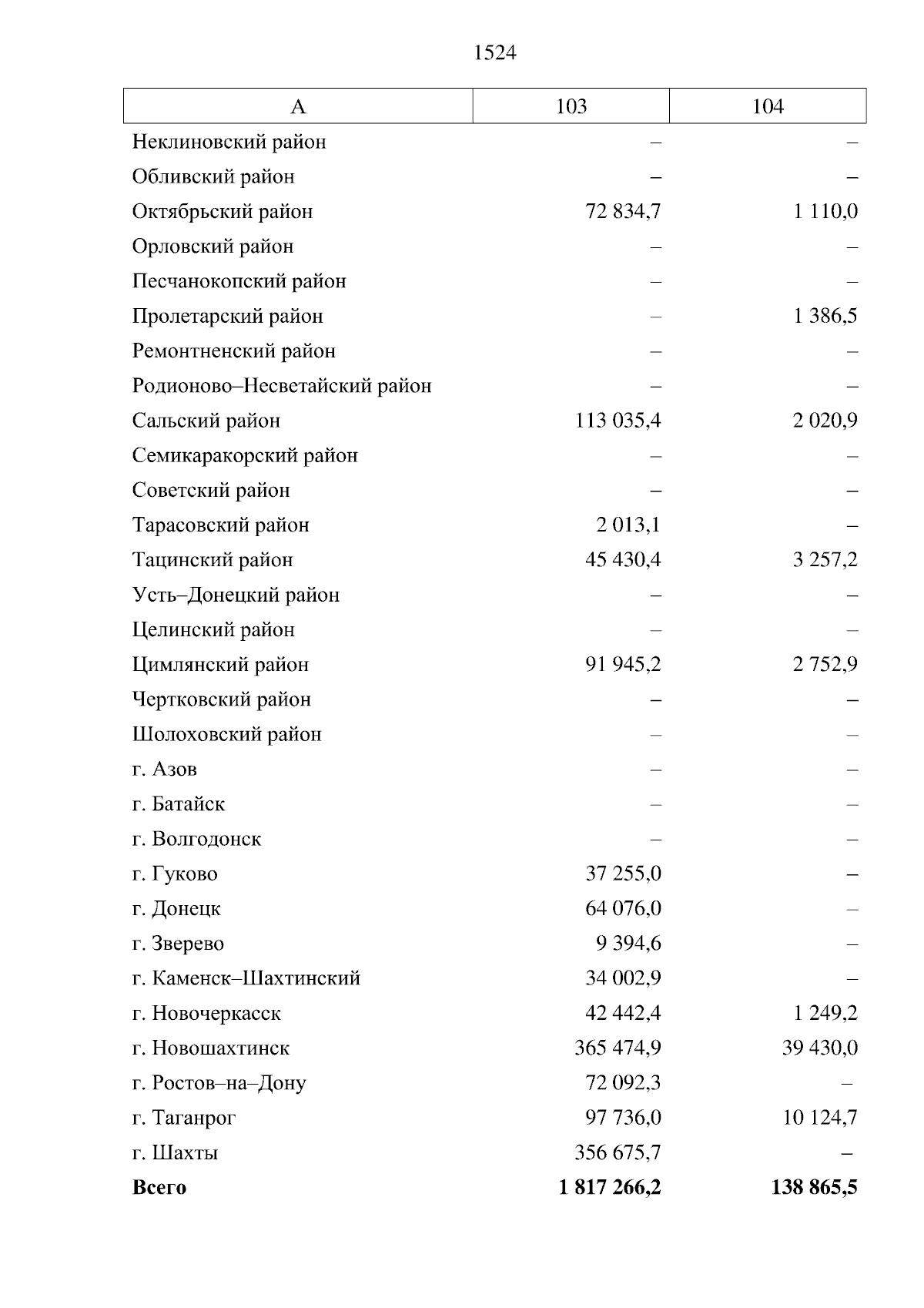 1524

| А | 103 | 104 |
|---|---|---|
| Неклиновский район | – | – |
| Обливский район | – | – |
| Октябрьский район | 72 834,7 | 1 110,0 |
| Орловский район | – | – |
| Песчанокопский район | – | – |
| Пролетарский район | – | 1 386,5 |
| Ремонтненский район | – | – |
| Родионово–Несветайский район | – | – |
| Сальский район | 113 035,4 | 2 020,9 |
| Семикаракорский район | – | – |
| Советский район | – | – |
| Тарасовский район | 2 013,1 | – |
| Тацинский район | 45 430,4 | 3 257,2 |
| Усть–Донецкий район | – | – |
| Целинский район | – | – |
| Цимлянский район | 91 945,2 | 2 752,9 |
| Чертковский район | – | – |
| Шолоховский район | – | – |
| г. Азов | – | – |
| г. Батайск | – | – |
| г. Волгодонск | – | – |
| г. Гуково | 37 255,0 | – |
| г. Донецк | 64 076,0 | – |
| г. Зверево | 9 394,6 | – |
| г. Каменск–Шахтинский | 34 002,9 | – |
| г. Новочеркасск | 42 442,4 | 1 249,2 |
| г. Новошахтинск | 365 474,9 | 39 430,0 |
| г. Ростов–на–Дону | 72 092,3 | – |
| г. Таганрог | 97 736,0 | 10 124,7 |
| г. Шахты | 356 675,7 | – |
| **Всего** | **1 817 266,2** | **138 865,5** |